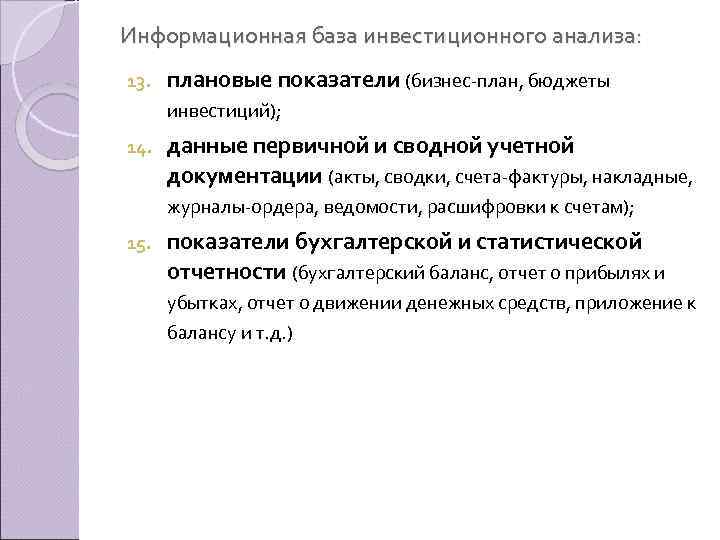 Информационная база инвестиционного анализа:

13. плановые показатели (бизнес-план, бюджеты инвестиций);

14. данные первичной и сводной учетной документации (акты, сводки, счета-фактуры, накладные, журналы-ордера, ведомости, расшифровки к счетам);

15. показатели бухгалтерской и статистической отчетности (бухгалтерский баланс, отчет о прибылях и убытках, отчет о движении денежных средств, приложение к балансу и т.д.)